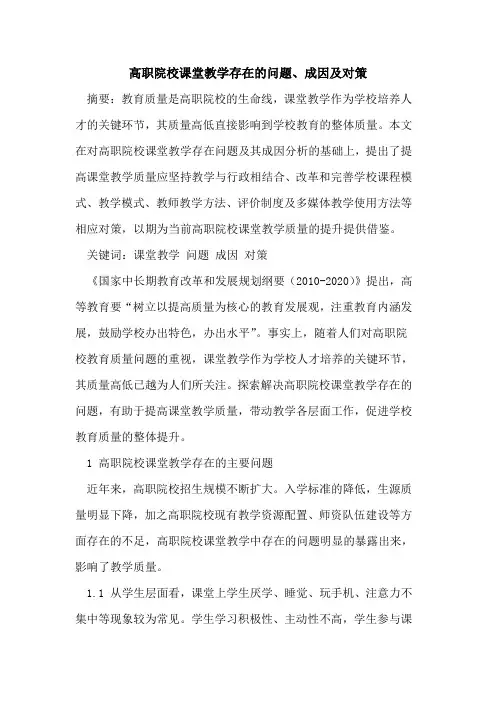 高职院校课堂教学存在的问题、成因及对策

摘要：教育质量是高职院校的生命线，课堂教学作为学校培养人才的关键环节，其质量高低直接影响到学校教育的整体质量。本文在对高职院校课堂教学存在问题及其成因分析的基础上，提出了提高课堂教学质量应坚持教学与行政相结合、改革和完善学校课程模式、教学模式、教师教学方法、评价制度及多媒体教学使用方法等相应对策，以期为当前高职院校课堂教学质量的提升提供借鉴。

关键词：课堂教学 问题 成因 对策

《国家中长期教育改革和发展规划纲要（2010-2020）》提出，高等教育要“树立以提高质量为核心的教育发展观，注重教育内涵发展，鼓励学校办出特色，办出水平”。事实上，随着人们对高职院校教育质量问题的重视，课堂教学作为学校人才培养的关键环节，其质量高低已越为人们所关注。探索解决高职院校课堂教学存在的问题，有助于提高课堂教学质量，带动教学各层面工作，促进学校教育质量的整体提升。

1 高职院校课堂教学存在的主要问题

近年来，高职院校招生规模不断扩大。入学标准的降低，生源质量明显下降，加之高职院校现有教学资源配置、师资队伍建设等方面存在的不足，高职院校课堂教学中存在的问题明显的暴露出来，影响了教学质量。

1.1 从学生层面看，课堂上学生厌学、睡觉、玩手机、注意力不集中等现象较为常见。学生学习积极性、主动性不高，学生参与课